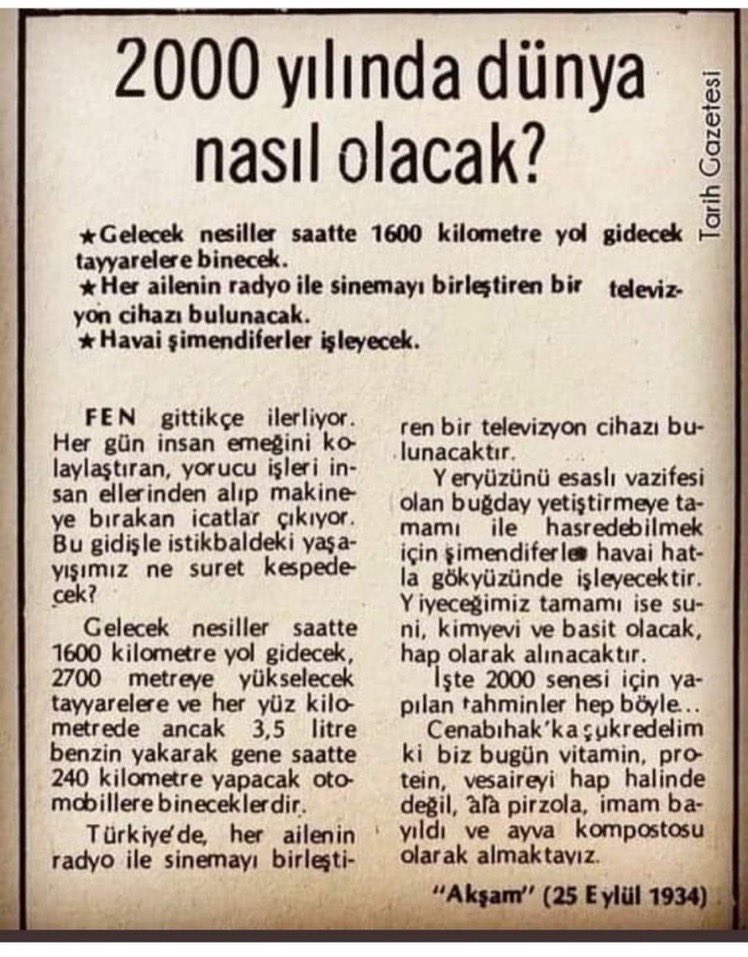 2000 yılında dünya nasıl olacak?

Tarih Gazetesi

★Gelecek nesiller saatte 1600 kilometre yol gidecek tayyarelere binecek.
★Her ailenin radyo ile sinemayı birleştiren bir televizyon cihazı bulunacak.
★Havai şimendiferler işleyecek.

FEN gittikçe ilerliyor. Her gün insan emeğini kolaylaştıran, yorucu işleri insan ellerinden alıp makineye bırakan icatlar çıkıyor. Bu gidişle istikbaldeki yaşayışımız ne suret kespedecek?

Gelecek nesiller saatte 1600 kilometre yol gidecek, 2700 metreye yükselecek tayyarelere ve her yüz kilometrede ancak 3,5 litre benzin yakarak gene saatte 240 kilometre yapacak otomobillere bineceklerdir.

Türkiye'de, her ailenin radyo ile sinemayı birleştiren bir televizyon cihazı bulunacaktır.

Yeryüzünü esaslı vazifesi olan buğday yetiştirmeye tamamı ile hasredebilmek için şimendiferler havai hatla gökyüzünde işleyecektir. Yiyeceğimiz tamamı ise suni, kimyevi ve basit olacak, hap olarak alınacaktır.

İşte 2000 senesi için yapılan tahminler hep böyle...

Cenabıhak'ka şükredelim ki biz bugün vitamin, protein, vesaireyi hap halinde değil, âlâ pirzola, imam bayıldı ve ayva kompostosu olarak almaktayız.

"Akşam" (25 Eylül 1934)